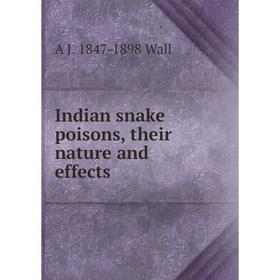 A J. 1847-1898 Wall

Indian snake poisons, their nature and effects